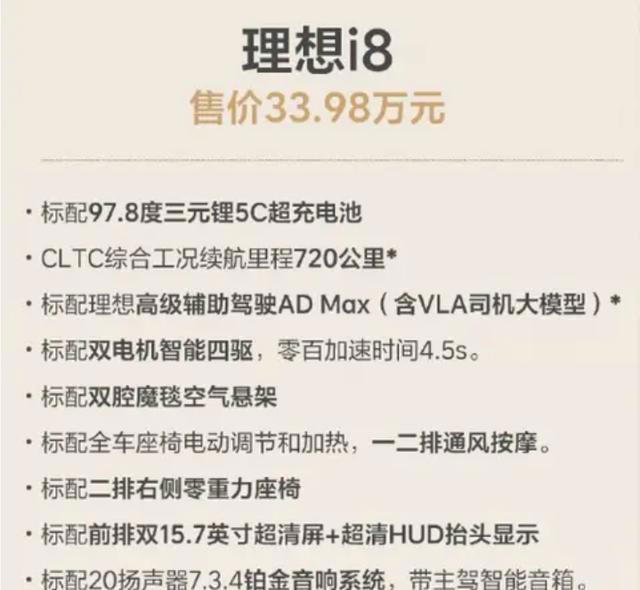 理想i8
售价33.98万元

· 标配97.8度三元锂5C超充电池
· CLTC综合工况续航里程720公里*
· 标配理想高级辅助驾驶AD Max（含VLA司机大模型）*
· 标配双电机智能四驱，零百加速时间4.5s。
· 标配双腔魔毯空气悬架
· 标配全车座椅电动调节和加热，一二排通风按摩。
· 标配二排右侧零重力座椅
· 标配前排双15.7英寸超清屏+超清HUD抬头显示
· 标配20扬声器7.3.4铂金音响系统，带主驾智能音箱。